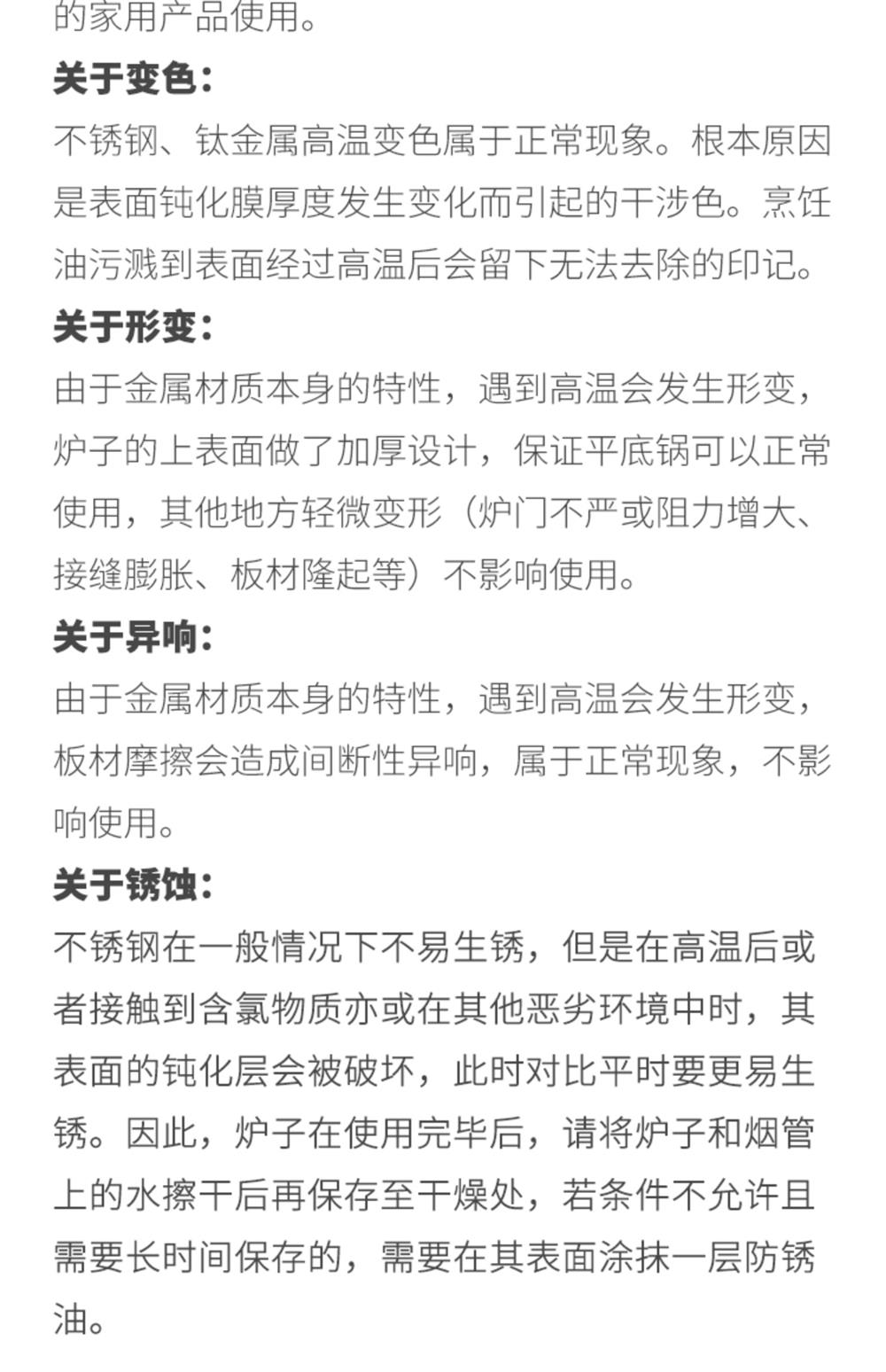 的家用产品使用。

关于变色：

不锈钢、钛金属高温变色属于正常现象。根本原因是表面钝化膜厚度发生变化而引起的干涉色。烹饪油污溅到表面经过高温后会留下无法去除的印记。

关于形变：

由于金属材质本身的特性，遇到高温会发生形变，炉子的上表面做了加厚设计，保证平底锅可以正常使用，其他地方轻微变形（炉门不严或阻力增大、接缝膨胀、板材隆起等）不影响使用。

关于异响：

由于金属材质本身的特性，遇到高温会发生形变，板材摩擦会造成间断性异响，属于正常现象，不影响使用。

关于锈蚀：

不锈钢在一般情况下不易生锈，但是在高温后或者接触到含氯物质亦或在其他恶劣环境中时，其表面的钝化层会被破坏，此时对比平时要更易生锈。因此，炉子在使用完毕后，请将炉子和烟管上的水擦干后再保存至干燥处，若条件不允许且需要长时间保存的，需要在其表面涂抹一层防锈油。